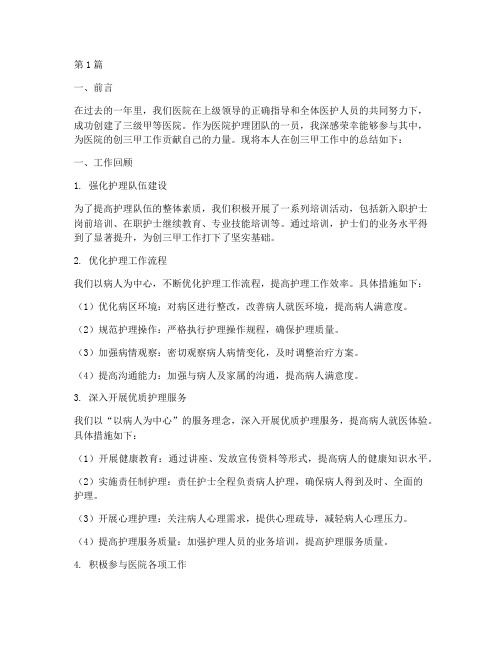 第1篇

一、前言

在过去的一年里，我们医院在上级领导的正确指导和全体医护人员的共同努力下，成功创建了三级甲等医院。作为医院护理团队的一员，我深感荣幸能够参与其中，为医院的创三甲工作贡献自己的力量。现将本人在创三甲工作中的总结如下：

一、工作回顾

1. 强化护理队伍建设

为了提高护理队伍的整体素质，我们积极开展了一系列培训活动，包括新入职护士岗前培训、在职护士继续教育、专业技能培训等。通过培训，护士们的业务水平得到了显著提升，为创三甲工作打下了坚实基础。

2. 优化护理工作流程

我们以病人为中心，不断优化护理工作流程，提高护理工作效率。具体措施如下：

（1）优化病区环境：对病区进行整改，改善病人就医环境，提高病人满意度。

（2）规范护理操作：严格执行护理操作规程，确保护理质量。

（3）加强病情观察：密切观察病人病情变化，及时调整治疗方案。

（4）提高沟通能力：加强与病人及家属的沟通，提高病人满意度。

3. 深入开展优质护理服务

我们以“以病人为中心”的服务理念，深入开展优质护理服务，提高病人就医体验。具体措施如下：

（1）开展健康教育：通过讲座、发放宣传资料等形式，提高病人的健康知识水平。

（2）实施责任制护理：责任护士全程负责病人护理，确保病人得到及时、全面的护理。

（3）开展心理护理：关注病人心理需求，提供心理疏导，减轻病人心理压力。

（4）提高护理服务质量：加强护理人员的业务培训，提高护理服务质量。

4. 积极参与医院各项工作